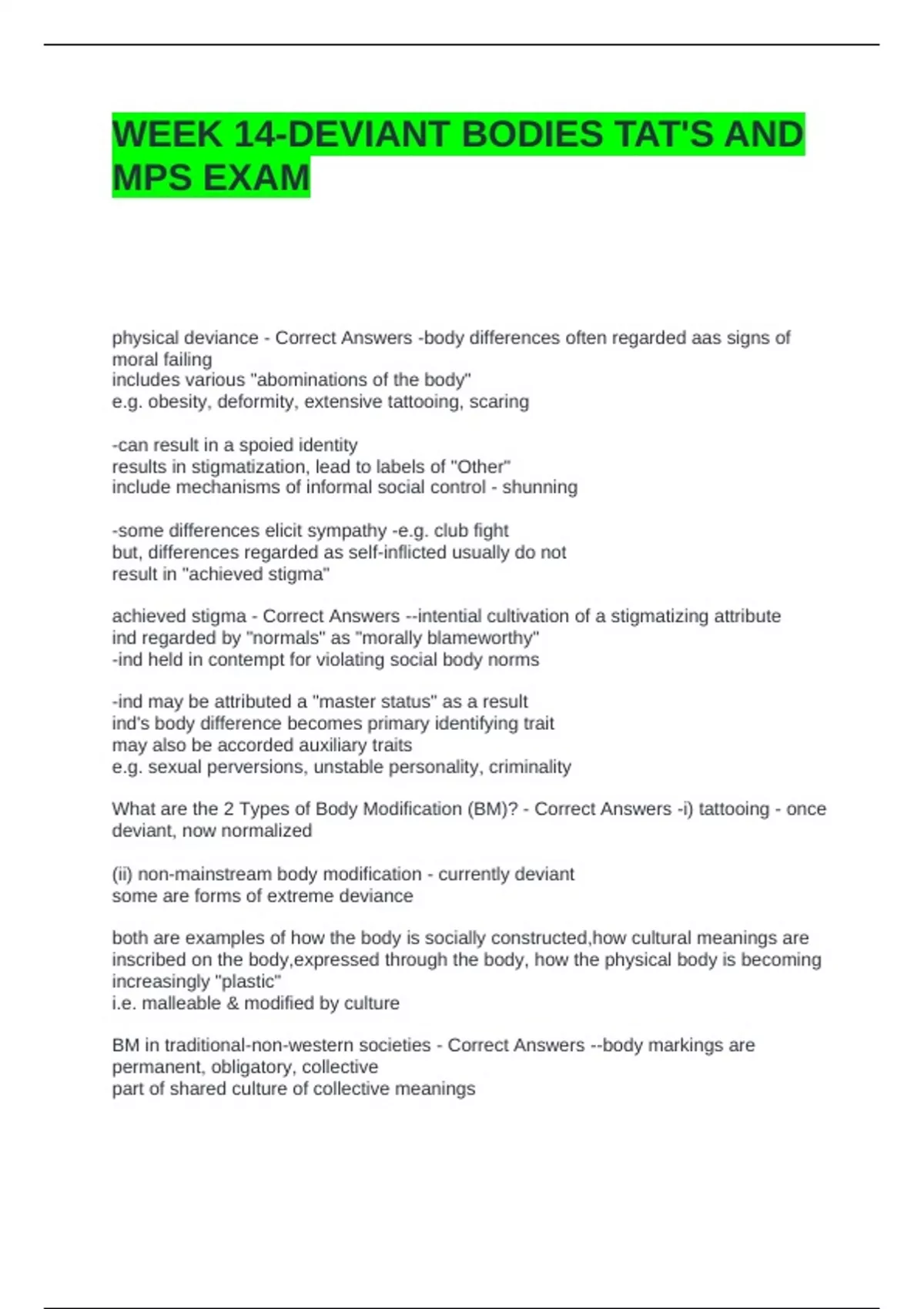 WEEK 14-DEVIANT BODIES TAT'S AND MPS EXAM

physical deviance - Correct Answers -body differences often regarded aas signs of moral failing
includes various "abominations of the body"
e.g. obesity, deformity, extensive tattooing, scaring

-can result in a spoied identity
results in stigmatization, lead to labels of "Other"
include mechanisms of informal social control - shunning

-some differences elicit sympathy -e.g. club fight
but, differences regarded as self-inflicted usually do not
result in "achieved stigma"

achieved stigma - Correct Answers --intential cultivation of a stigmatizing attribute
ind regarded by "normals" as "morally blameworthy"
-ind held in contempt for violating social body norms

-ind may be attributed a "master status" as a result
ind's body difference becomes primary identifying trait
may also be accorded auxiliary traits
e.g. sexual perversions, unstable personality, criminality

What are the 2 Types of Body Modification (BM)? - Correct Answers -i) tattooing - once deviant, now normalized

(ii) non-mainstream body modification - currently deviant
some are forms of extreme deviance

both are examples of how the body is socially constructed,how cultural meanings are inscribed on the body,expressed through the body, how the physical body is becoming increasingly "plastic"
i.e. malleable & modified by culture

BM in traditional-non-western societies - Correct Answers --body markings are permanent, obligatory, collective
part of shared culture of collective meanings